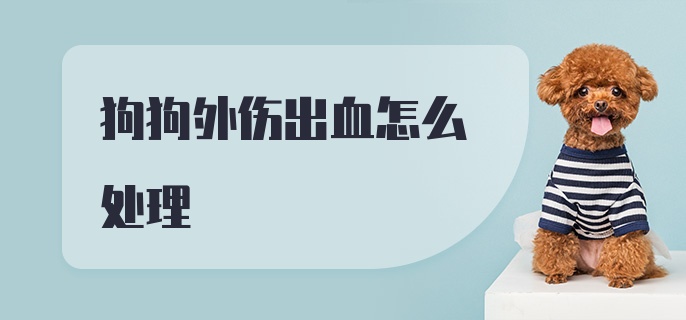 狗狗外伤出血怎么处理